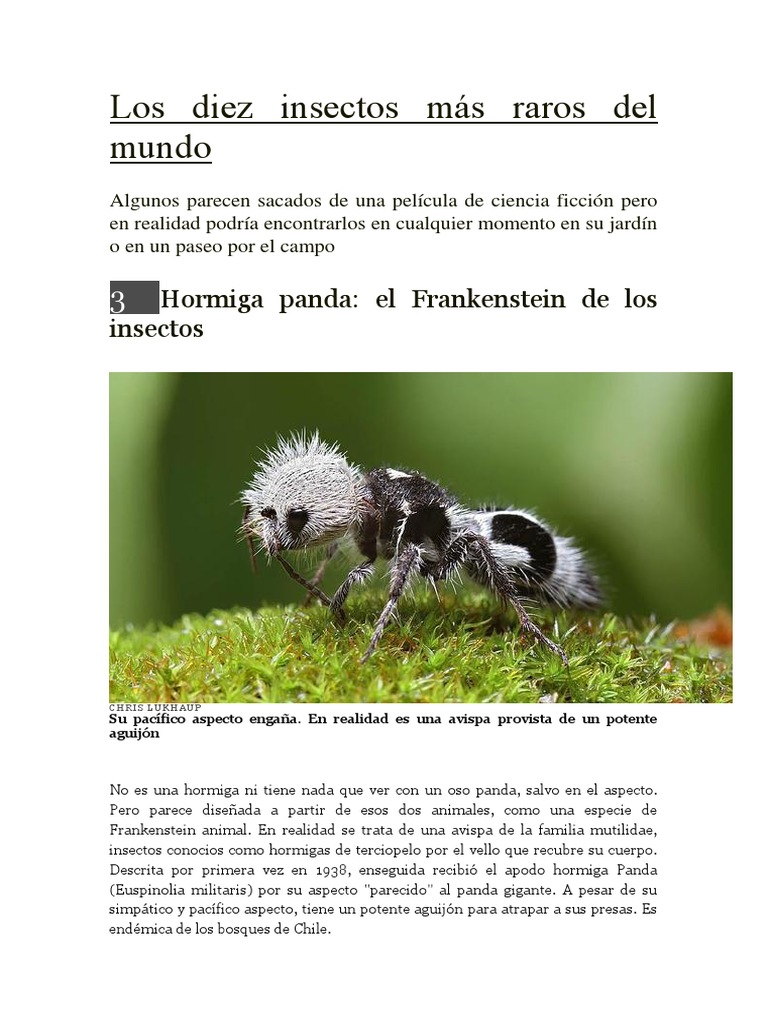 Los diez insectos más raros del mundo

Algunos parecen sacados de una película de ciencia ficción pero en realidad podría encontrarlos en cualquier momento en su jardín o en un paseo por el campo

3 Hormiga panda: el Frankenstein de los insectos

CHRIS LUKHAUP
Su pacífico aspecto engaña. En realidad es una avispa provista de un potente aguijón

No es una hormiga ni tiene nada que ver con un oso panda, salvo en el aspecto. Pero parece diseñada a partir de esos dos animales, como una especie de Frankenstein animal. En realidad se trata de una avispa de la familia mutilidae, insectos conocios como hormigas de terciopelo por el vello que recubre su cuerpo. Descrita por primera vez en 1938, enseguida recibió el apodo hormiga Panda (Euspinolia militaris) por su aspecto "parecido" al panda gigante. A pesar de su simpático y pacífico aspecto, tiene un potente aguijón para atrapar a sus presas. Es endémica de los bosques de Chile.